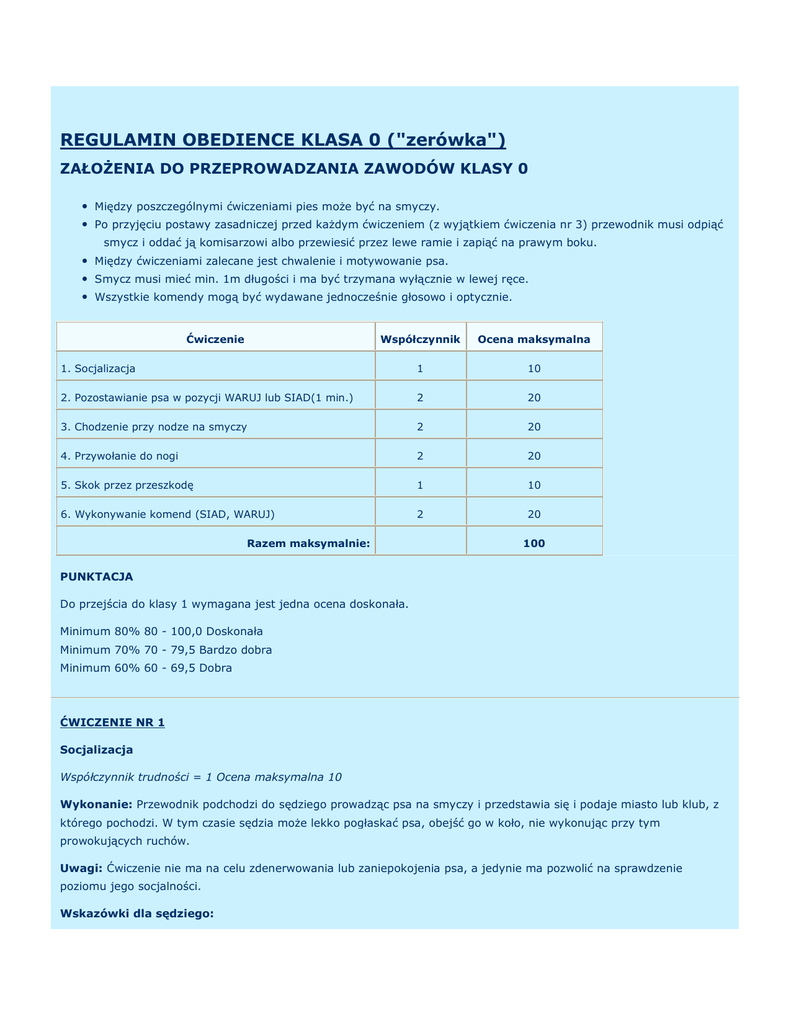 REGULAMIN OBEDIENCE KLASA 0 ("zerówka")

ZAŁOŻENIA DO PRZEPROWADZANIA ZAWODÓW KLASY 0

• Między poszczególnymi ćwiczeniami pies może być na smyczy.
• Po przyjęciu postawy zasadniczej przed każdym ćwiczeniem (z wyjątkiem ćwiczenia nr 3) przewodnik musi odpiąć smycz i oddać ją komisarzowi albo przewiesić przez lewe ramie i zapiąć na prawym boku.
• Między ćwiczeniami zalecane jest chwalenie i motywowanie psa.
• Smycz musi mieć min. 1m długości i ma być trzymana wyłącznie w lewej ręce.
• Wszystkie komendy mogą być wydawane jednocześnie głosowo i optycznie.

| Ćwiczenie | Współczynnik | Ocena maksymalna |
|---|---|---|
| 1. Socjalizacja | 1 | 10 |
| 2. Pozostawianie psa w pozycji WARUJ lub SIAD(1 min.) | 2 | 20 |
| 3. Chodzenie przy nodze na smyczy | 2 | 20 |
| 4. Przywołanie do nogi | 2 | 20 |
| 5. Skok przez przeszkodę | 1 | 10 |
| 6. Wykonywanie komend (SIAD, WARUJ) | 2 | 20 |
| Razem maksymalnie: | | 100 |

PUNKTACJA

Do przejścia do klasy 1 wymagana jest jedna ocena doskonała.

Minimum 80% 80 - 100,0 Doskonała
Minimum 70% 70 - 79,5 Bardzo dobra
Minimum 60% 60 - 69,5 Dobra

ĆWICZENIE NR 1

Socjalizacja

Współczynnik trudności = 1 Ocena maksymalna 10

Wykonanie: Przewodnik podchodzi do sędziego prowadząc psa na smyczy i przedstawia się i podaje miasto lub klub, z którego pochodzi. W tym czasie sędzia może lekko pogłaskać psa, obejść go w koło, nie wykonując przy tym prowokujących ruchów.

Uwagi: Ćwiczenie nie ma na celu zdenerwowania lub zaniepokojenia psa, a jedynie ma pozwolić na sprawdzenie poziomu jego socjalności.

Wskazówki dla sędziego: